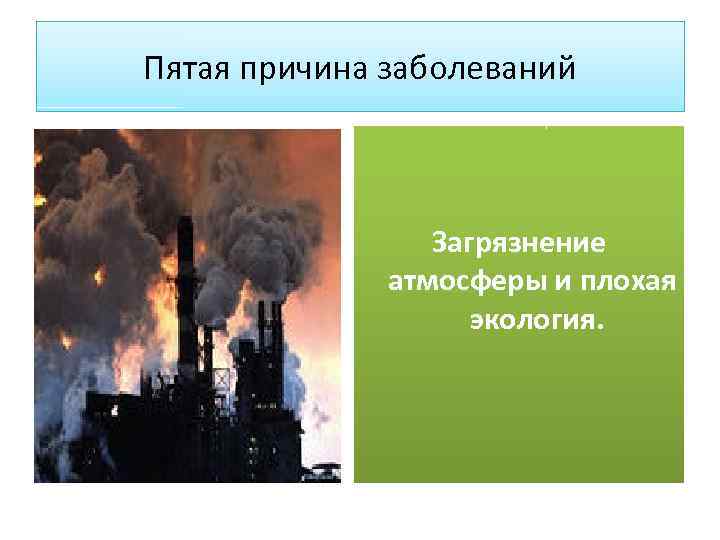 Пятая причина заболеваний

Загрязнение атмосферы и плохая экология.